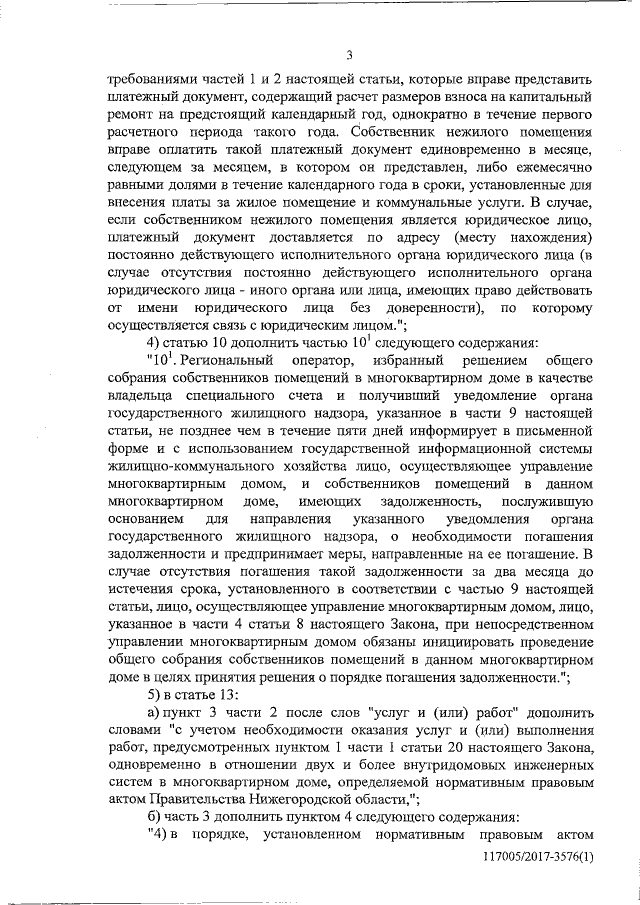 3

требованиями частей 1 и 2 настоящей статьи, которые вправе представить платежный документ, содержащий расчет размеров взноса на капитальный ремонт на предстоящий календарный год, однократно в течение первого расчетного периода такого года. Собственник нежилого помещения вправе оплатить такой платежный документ единовременно в месяце, следующем за месяцем, в котором он представлен, либо ежемесячно равными долями в течение календарного года в сроки, установленные для внесения платы за жилое помещение и коммунальные услуги. В случае, если собственником нежилого помещения является юридическое лицо, платежный документ доставляется по адресу (месту нахождения) постоянно действующего исполнительного органа юридического лица (в случае отсутствия постоянно действующего исполнительного органа юридического лица - иного органа или лица, имеющих право действовать от имени юридического лица без доверенности), по которому осуществляется связь с юридическим лицом.";

4) статью 10 дополнить частью $10^1$ следующего содержания:

"$10^1$. Региональный оператор, избранный решением общего собрания собственников помещений в многоквартирном доме в качестве владельца специального счета и получивший уведомление органа государственного жилищного надзора, указанное в части 9 настоящей статьи, не позднее чем в течение пяти дней информирует в письменной форме и с использованием государственной информационной системы жилищно-коммунального хозяйства лицо, осуществляющее управление многоквартирным домом, и собственников помещений в данном многоквартирном доме, имеющих задолженность, послужившую основанием для направления указанного уведомления органа государственного жилищного надзора, о необходимости погашения задолженности и предпринимает меры, направленные на ее погашение. В случае отсутствия погашения такой задолженности за два месяца до истечения срока, установленного в соответствии с частью 9 настоящей статьи, лицо, осуществляющее управление многоквартирным домом, лицо, указанное в части 4 статьи 8 настоящего Закона, при непосредственном управлении многоквартирным домом обязаны инициировать проведение общего собрания собственников помещений в данном многоквартирном доме в целях принятия решения о порядке погашения задолженности.";

5) в статье 13:

а) пункт 3 части 2 после слов "услуг и (или) работ" дополнить словами "с учетом необходимости оказания услуг и (или) выполнения работ, предусмотренных пунктом 1 части 1 статьи 20 настоящего Закона, одновременно в отношении двух и более внутридомовых инженерных систем в многоквартирном доме, определяемой нормативным правовым актом Правительства Нижегородской области,";

б) часть 3 дополнить пунктом 4 следующего содержания:

"4) в порядке, установленном нормативным правовым актом

117005/2017-3576(1)